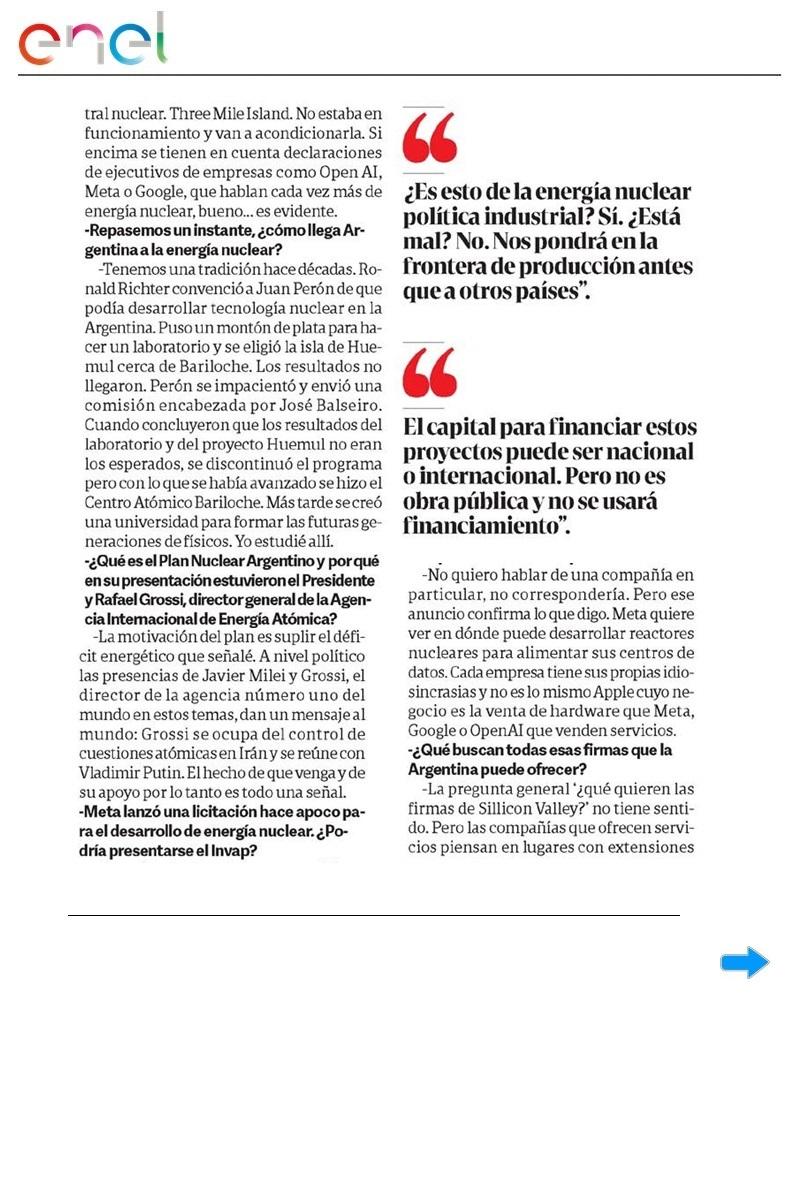 enel

tral nuclear. Three Mile Island. No estaba en funcionamiento y van a acondicionarla. Si encima se tienen en cuenta declaraciones de ejecutivos de empresas como Open AI, Meta o Google, que hablan cada vez más de energía nuclear, bueno... es evidente.

-Repasemos un instante, ¿cómo llega Argentina a la energía nuclear?

-Tenemos una tradición hace décadas. Ronald Richter convenció a Juan Perón de que podía desarrollar tecnología nuclear en la Argentina. Puso un montón de plata para hacer un laboratorio y se eligió la isla de Huemul cerca de Bariloche. Los resultados no llegaron. Perón se impacientó y envió una comisión encabezada por José Balseiro. Cuando concluyeron que los resultados del laboratorio y del proyecto Huemul no eran los esperados, se discontinuó el programa pero con lo que se había avanzado se hizo el Centro Atómico Bariloche. Más tarde se creó una universidad para formar las futuras generaciones de físicos. Yo estudié allí.

-¿Qué es el Plan Nuclear Argentino y por qué en su presentación estuvieron el Presidente y Rafael Grossi, director general de la Agencia Internacional de Energía Atómica?

-La motivación del plan es suplir el déficit energético que señalé. A nivel político las presencias de Javier Milei y Grossi, el director de la agencia número uno del mundo en estos temas, dan un mensaje al mundo: Grossi se ocupa del control de cuestiones atómicas en Irán y se reúne con Vladimir Putin. El hecho de que venga y de su apoyo por lo tanto es todo una señal.

-Meta lanzó una licitación hace apoco para el desarrollo de energía nuclear. ¿Podría presentarse el Invap?

¿Es esto de la energía nuclear política industrial? Sí. ¿Está mal? No. Nos pondrá en la frontera de producción antes que a otros países".

El capital para financiar estos proyectos puede ser nacional o internacional. Pero no es obra pública y no se usará financiamiento".

-No quiero hablar de una compañía en particular, no correspondería. Pero ese anuncio confirma lo que digo. Meta quiere ver en dónde puede desarrollar reactores nucleares para alimentar sus centros de datos. Cada empresa tiene sus propias idiosincrasias y no es lo mismo Apple cuyo negocio es la venta de hardware que Meta, Google o OpenAI que venden servicios.

-¿Qué buscan todas esas firmas que la Argentina puede ofrecer?

-La pregunta general '¿qué quieren las firmas de Sillicon Valley?' no tiene sentido. Pero las compañías que ofrecen servicios piensan en lugares con extensiones